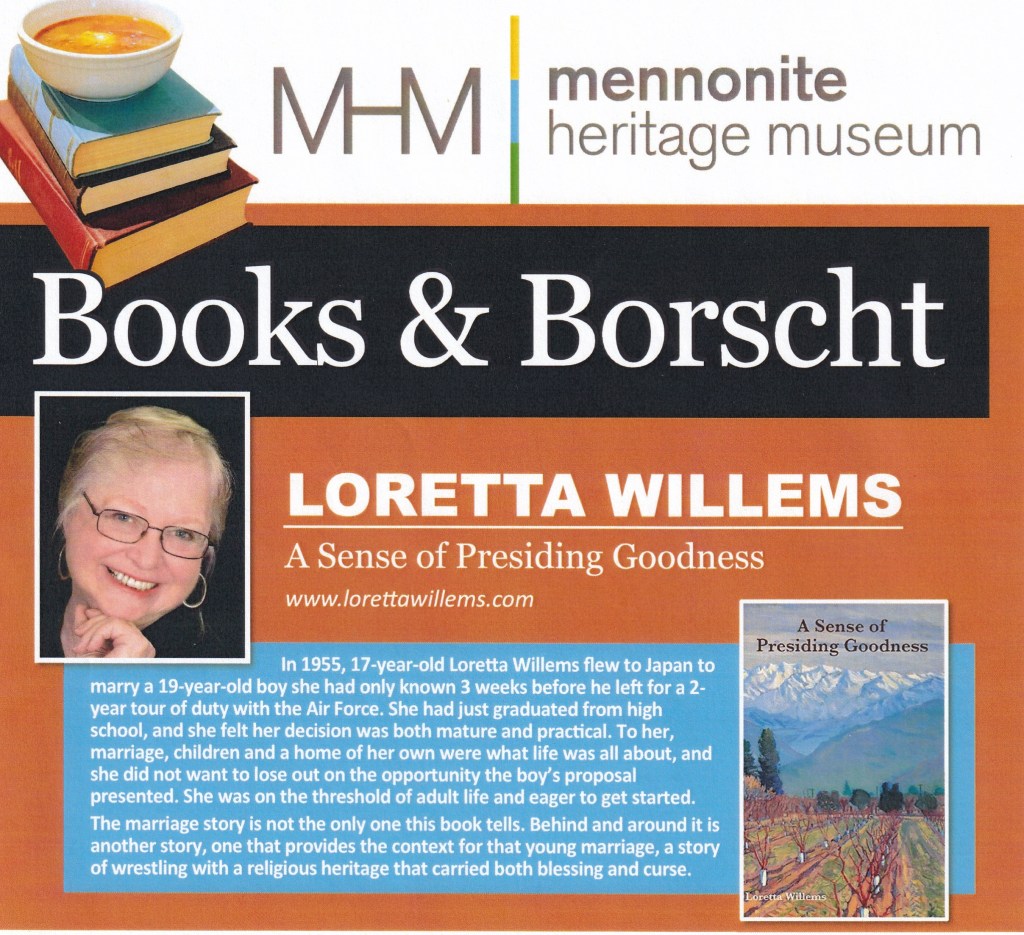 MHM mennonite heritage museum

Books & Borscht

LORETTA WILLEMS

A Sense of Presiding Goodness

www.lorettawillems.com

In 1955, 17-year-old Loretta Willems flew to Japan to marry a 19-year-old boy she had only known 3 weeks before he left for a 2-year tour of duty with the Air Force. She had just graduated from high school, and she felt her decision was both mature and practical. To her, marriage, children and a home of her own were what life was all about, and she did not want to lose out on the opportunity the boy's proposal presented. She was on the threshold of adult life and eager to get started.

The marriage story is not the only one this book tells. Behind and around it is another story, one that provides the context for that young marriage, a story of wrestling with a religious heritage that carried both blessing and curse.

A Sense of Presiding Goodness

Loretta Willems